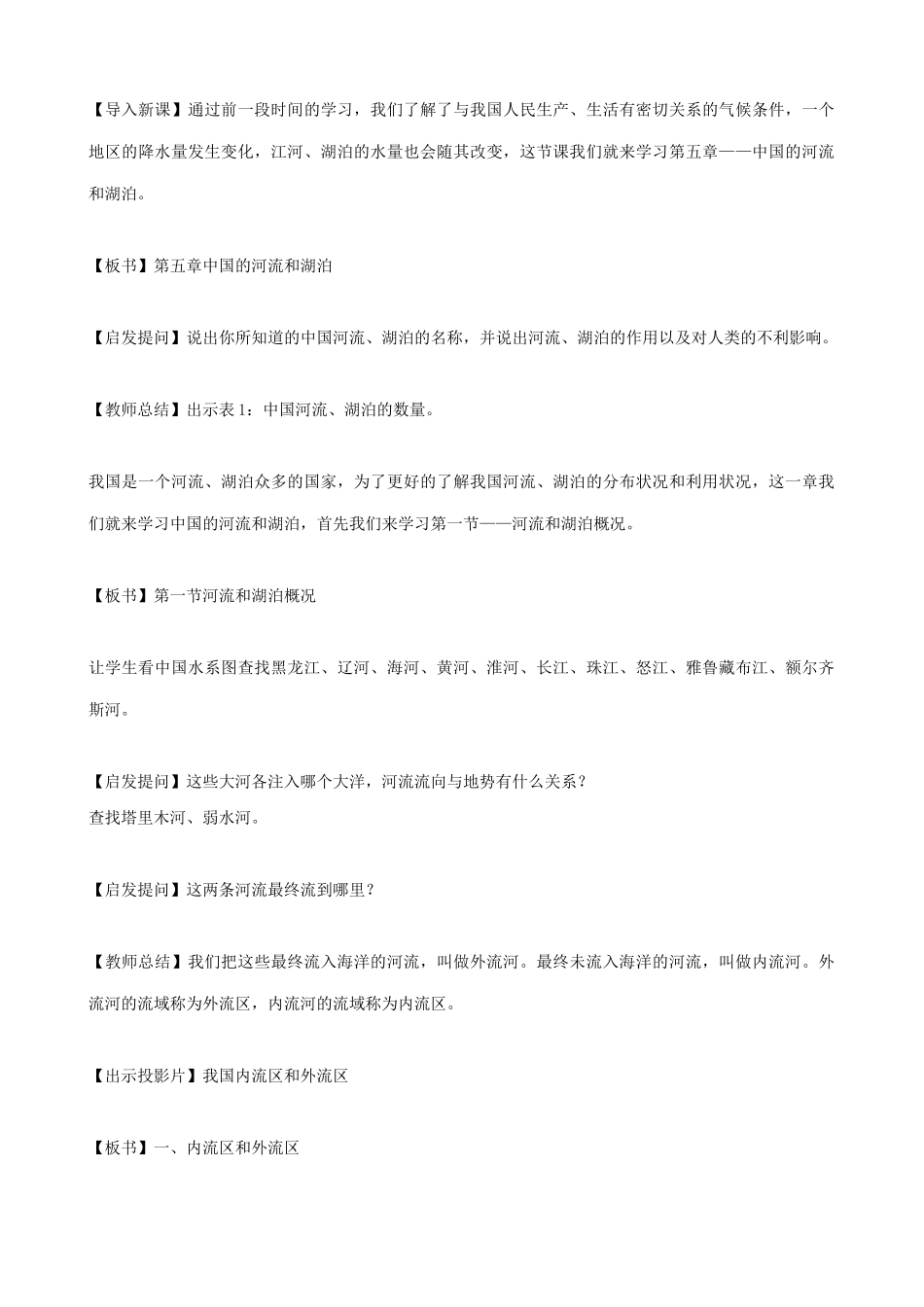 【导入新课】通过前一段时间的学习，我们了解了与我国人民生产、生活有密切关系的气候条件，一个地区的降水量发生变化，江河、湖泊的水量也会随其改变，这节课我们就来学习第五章——中国的河流和湖泊。

【板书】第五章中国的河流和湖泊

【启发提问】说出你所知道的中国河流、湖泊的名称，并说出河流、湖泊的作用以及对人类的不利影响。

【教师总结】出示表 1：中国河流、湖泊的数量。

我国是一个河流、湖泊众多的国家，为了更好的了解我国河流、湖泊的分布状况和利用状况，这一章我们就来学习中国的河流和湖泊，首先我们来学习第一节——河流和湖泊概况。

【板书】第一节河流和湖泊概况

让学生看中国水系图查找黑龙江、辽河、海河、黄河、淮河、长江、珠江、怒江、雅鲁藏布江、额尔齐斯河。

【启发提问】这些大河各注入哪个大洋，河流流向与地势有什么关系？
查找塔里木河、弱水河。

【启发提问】这两条河流最终流到哪里？

【教师总结】我们把这些最终流入海洋的河流，叫做外流河。最终未流入海洋的河流，叫做内流河。外流河的流域称为外流区，内流河的流域称为内流区。

【出示投影片】我国内流区和外流区

【板书】一、内流区和外流区